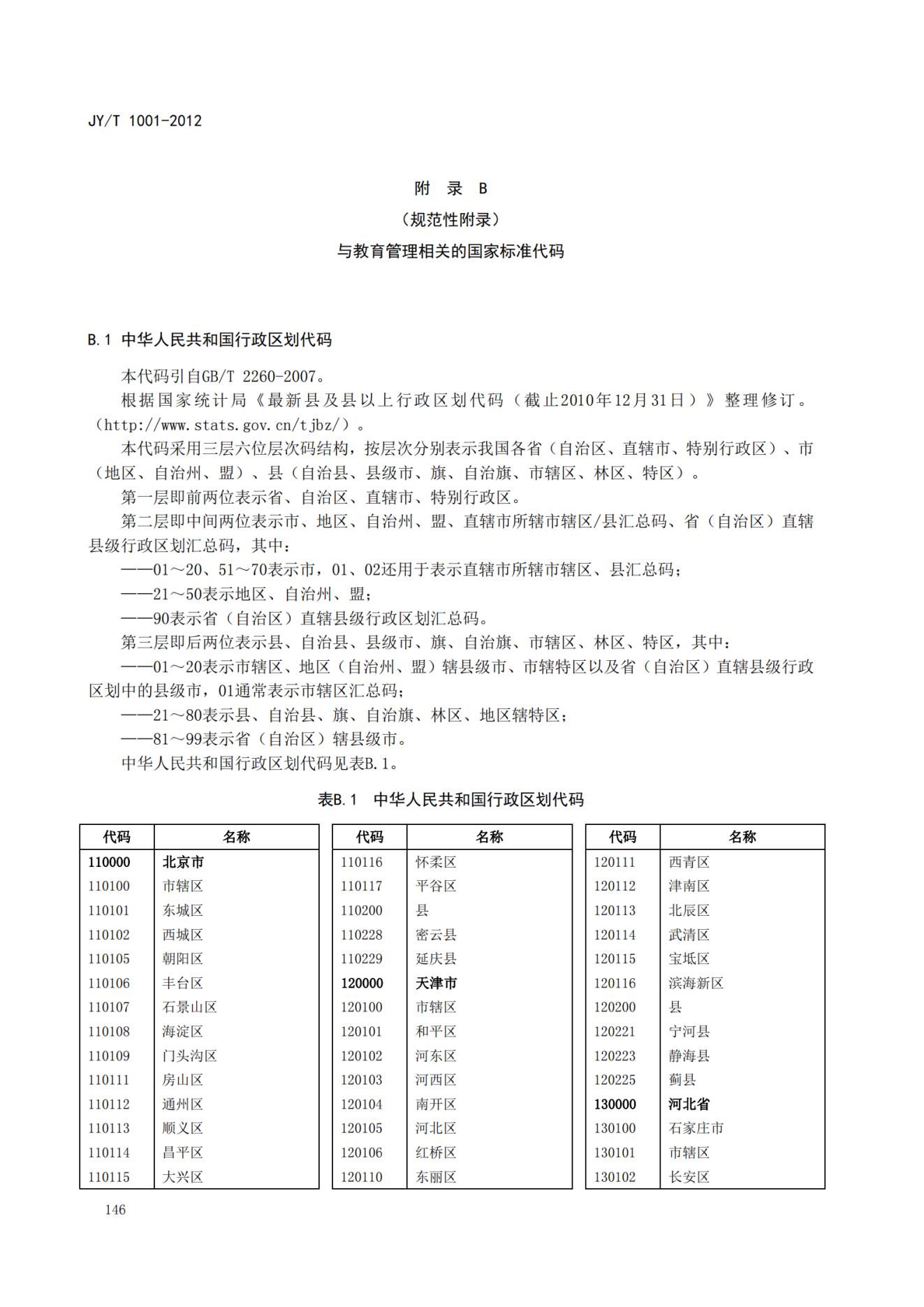 JY/T 1001-2012

附 录 B
（规范性附录）
与教育管理相关的国家标准代码

B.1 中华人民共和国行政区划代码

本代码引自GB/T 2260-2007。

根据国家统计局《最新县及县以上行政区划代码（截止2010年12月31日）》整理修订。（http://www.stats.gov.cn/tjbz/）。

本代码采用三层六位层次码结构，按层次分别表示我国各省（自治区、直辖市、特别行政区）、市（地区、自治州、盟）、县（自治县、县级市、旗、自治旗、市辖区、林区、特区）。

第一层即前两位表示省、自治区、直辖市、特别行政区。

第二层即中间两位表示市、地区、自治州、盟、直辖市所辖市辖区/县汇总码、省（自治区）直辖县级行政区划汇总码，其中：

——01～20、51～70表示市，01、02还用于表示直辖市所辖市辖区、县汇总码；

——21～50表示地区、自治州、盟；

——90表示省（自治区）直辖县级行政区划汇总码。

第三层即后两位表示县、自治县、县级市、旗、自治旗、市辖区、林区、特区，其中：

——01～20表示市辖区、地区（自治州、盟）辖县级市、市辖特区以及省（自治区）直辖县级行政区划中的县级市，01通常表示市辖区汇总码；

——21～80表示县、自治县、旗、自治旗、林区、地区辖特区；

——81～99表示省（自治区）辖县级市。

中华人民共和国行政区划代码见表B.1。

表B.1 中华人民共和国行政区划代码

| 代码 | 名称 |
|---|---|
| 110000 | 北京市 |
| 110100 | 市辖区 |
| 110101 | 东城区 |
| 110102 | 西城区 |
| 110105 | 朝阳区 |
| 110106 | 丰台区 |
| 110107 | 石景山区 |
| 110108 | 海淀区 |
| 110109 | 门头沟区 |
| 110111 | 房山区 |
| 110112 | 通州区 |
| 110113 | 顺义区 |
| 110114 | 昌平区 |
| 110115 | 大兴区 |

| 代码 | 名称 |
|---|---|
| 110116 | 怀柔区 |
| 110117 | 平谷区 |
| 110200 | 县 |
| 110228 | 密云县 |
| 110229 | 延庆县 |
| 120000 | 天津市 |
| 120100 | 市辖区 |
| 120101 | 和平区 |
| 120102 | 河东区 |
| 120103 | 河西区 |
| 120104 | 南开区 |
| 120105 | 河北区 |
| 120106 | 红桥区 |
| 120110 | 东丽区 |

| 代码 | 名称 |
|---|---|
| 120111 | 西青区 |
| 120112 | 津南区 |
| 120113 | 北辰区 |
| 120114 | 武清区 |
| 120115 | 宝坻区 |
| 120116 | 滨海新区 |
| 120200 | 县 |
| 120221 | 宁河县 |
| 120223 | 静海县 |
| 120225 | 蓟县 |
| 130000 | 河北省 |
| 130100 | 石家庄市 |
| 130101 | 市辖区 |
| 130102 | 长安区 |

146